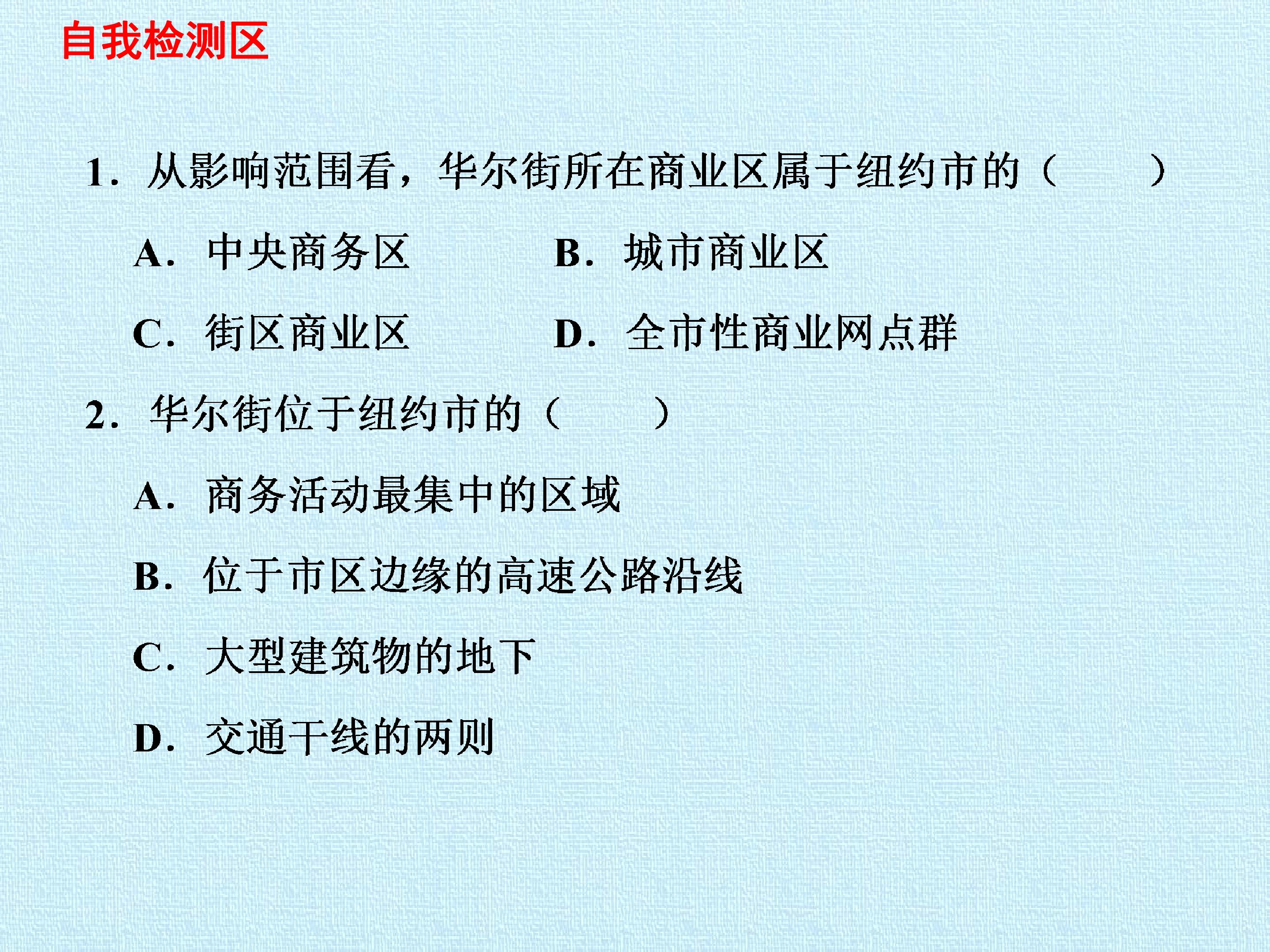 自我检测区

1．从影响范围看，华尔街所在商业区属于纽约市的（　　）

A．中央商务区　　B．城市商业区

C．街区商业区　　D．全市性商业网点群

2．华尔街位于纽约市的（　　）

A．商务活动最集中的区域

B．位于市区边缘的高速公路沿线

C．大型建筑物的地下

D．交通干线的两则